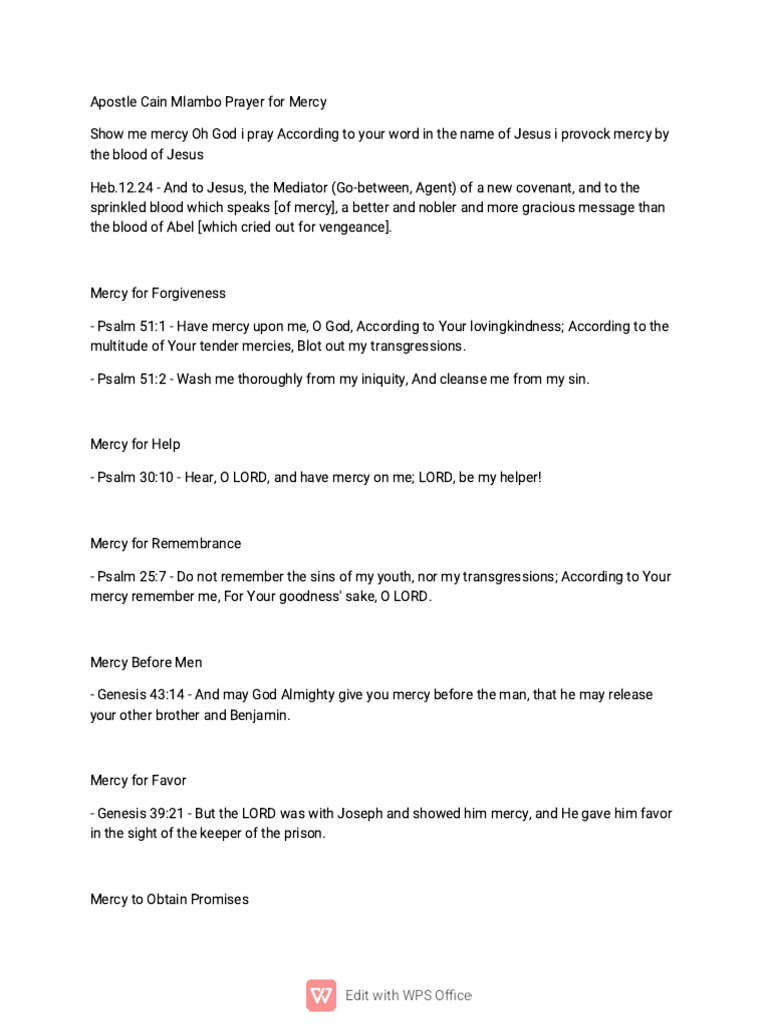 Apostle Cain Mlambo Prayer for Mercy

Show me mercy Oh God i pray According to your word in the name of Jesus i provock mercy by the blood of Jesus

Heb.12.24 - And to Jesus, the Mediator (Go-between, Agent) of a new covenant, and to the sprinkled blood which speaks [of mercy], a better and nobler and more gracious message than the blood of Abel [which cried out for vengeance].

Mercy for Forgiveness

- Psalm 51:1 - Have mercy upon me, O God, According to Your lovingkindness; According to the multitude of Your tender mercies, Blot out my transgressions.

- Psalm 51:2 - Wash me thoroughly from my iniquity, And cleanse me from my sin.

Mercy for Help

- Psalm 30:10 - Hear, O LORD, and have mercy on me; LORD, be my helper!

Mercy for Remembrance

- Psalm 25:7 - Do not remember the sins of my youth, nor my transgressions; According to Your mercy remember me, For Your goodness' sake, O LORD.

Mercy Before Men

- Genesis 43:14 - And may God Almighty give you mercy before the man, that he may release your other brother and Benjamin.

Mercy for Favor

- Genesis 39:21 - But the LORD was with Joseph and showed him mercy, and He gave him favor in the sight of the keeper of the prison.

Mercy to Obtain Promises

Edit with WPS Office